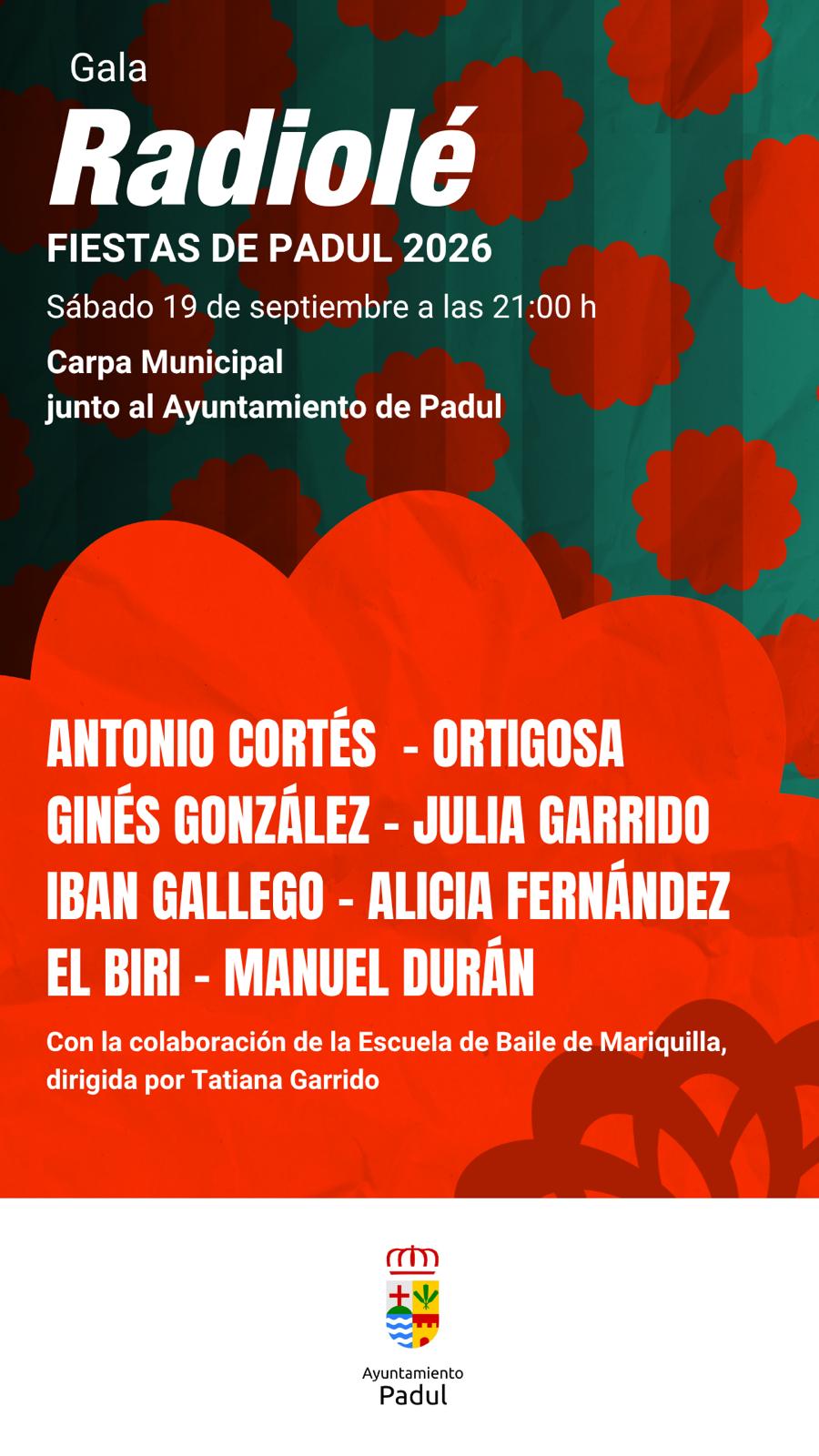 Gala

Radiolé

FIESTAS DE PADUL 2026

Sábado 19 de septiembre a las 21:00 h

Carpa Municipal
junto al Ayuntamiento de Padul

ANTONIO CORTÉS - ORTIGOSA
GINÉS GONZÁLEZ - JULIA GARRIDO
IBAN GALLEGO - ALICIA FERNÁNDEZ
EL BIRI - MANUEL DURÁN

Con la colaboración de la Escuela de Baile de Mariquilla, dirigida por Tatiana Garrido

Ayuntamiento
Padul